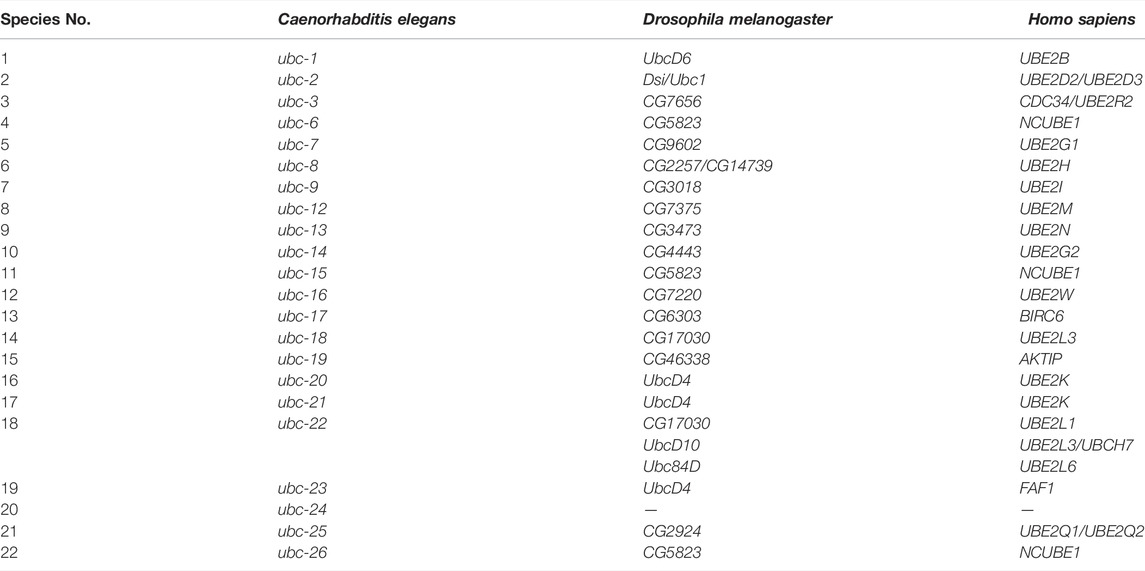 | Species No. | Caenorhabditis elegans | Drosophila melanogaster | Homo sapiens |
|---|---|---|---|
| 1 | ubc-1 | UbcD6 | UBE2B |
| 2 | ubc-2 | Dsi/Ubc1 | UBE2D2/UBE2D3 |
| 3 | ubc-3 | CG7656 | CDC34/UBE2R2 |
| 4 | ubc-6 | CG5823 | NCUBE1 |
| 5 | ubc-7 | CG9602 | UBE2G1 |
| 6 | ubc-8 | CG2257/CG14739 | UBE2H |
| 7 | ubc-9 | CG3018 | UBE2I |
| 8 | ubc-12 | CG7375 | UBE2M |
| 9 | ubc-13 | CG3473 | UBE2N |
| 10 | ubc-14 | CG4443 | UBE2G2 |
| 11 | ubc-15 | CG5823 | NCUBE1 |
| 12 | ubc-16 | CG7220 | UBE2W |
| 13 | ubc-17 | CG6303 | BIRC6 |
| 14 | ubc-18 | CG17030 | UBE2L3 |
| 15 | ubc-19 | CG46338 | AKTIP |
| 16 | ubc-20 | UbcD4 | UBE2K |
| 17 | ubc-21 | UbcD4 | UBE2K |
| 18 | ubc-22 | CG17030 | UBE2L1 |
| | | UbcD10 | UBE2L3/UBCH7 |
| | | Ubc84D | UBE2L6 |
| 19 | ubc-23 | UbcD4 | FAF1 |
| 20 | ubc-24 | — | — |
| 21 | ubc-25 | CG2924 | UBE2Q1/UBE2Q2 |
| 22 | ubc-26 | CG5823 | NCUBE1 |